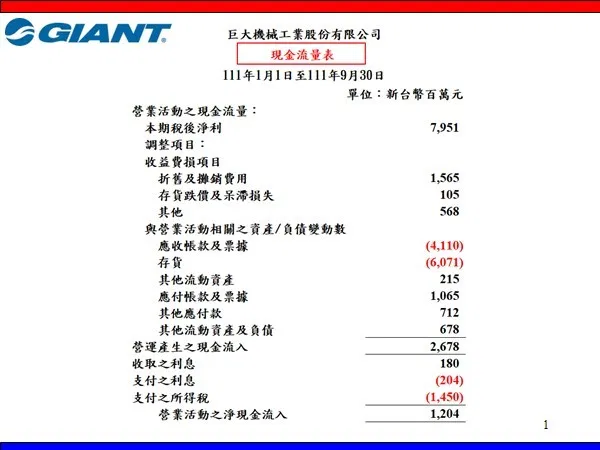 GIANT

巨大機械工業股份有限公司

現金流量表

111年1月1日至111年9月30日

單位：新台幣百萬元

營業活動之現金流量：
本期稅後淨利 7,951
調整項目：
收益費損項目
折舊及攤銷費用 1,565
存貨跌價及呆滯損失 105
其他 568
與營業活動相關之資產/負債變動數
應收帳款及票據 (4,110)
存貨 (6,071)
其他流動資產 215
應付帳款及票據 1,065
其他應付款 712
其他流動資產及負債 678
營運產生之現金流入 2,678
收取之利息 180
支付之利息 (204)
支付之所得稅 (1,450)
營業活動之淨現金流入 1,204

1